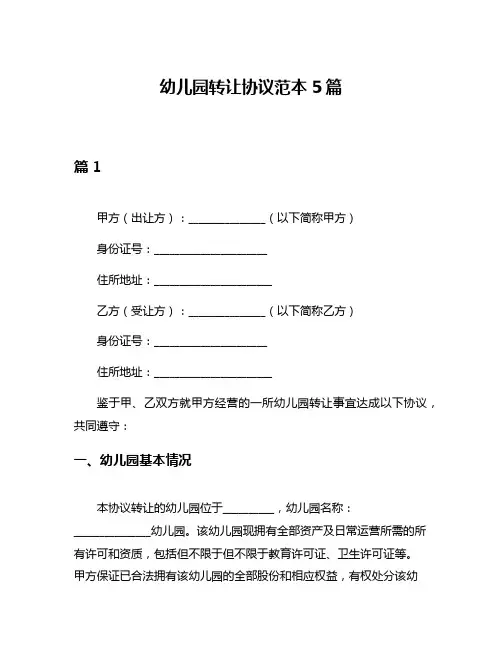 幼儿园转让协议范本 5 篇

篇 1

甲方（出让方）：______________（以下简称甲方）

身份证号：____________________

住所地址：_____________________

乙方（受让方）：______________（以下简称乙方）

身份证号：____________________

住所地址：_____________________

鉴于甲、乙双方就甲方经营的一所幼儿园转让事宜达成以下协议，共同遵守：

一、幼儿园基本情况

本协议转让的幼儿园位于_________，幼儿园名称：______________幼儿园。该幼儿园现拥有全部资产及日常运营所需的所有许可和资质，包括但不限于但不限于教育许可证、卫生许可证等。甲方保证已合法拥有该幼儿园的全部股份和相应权益，有权处分该幼